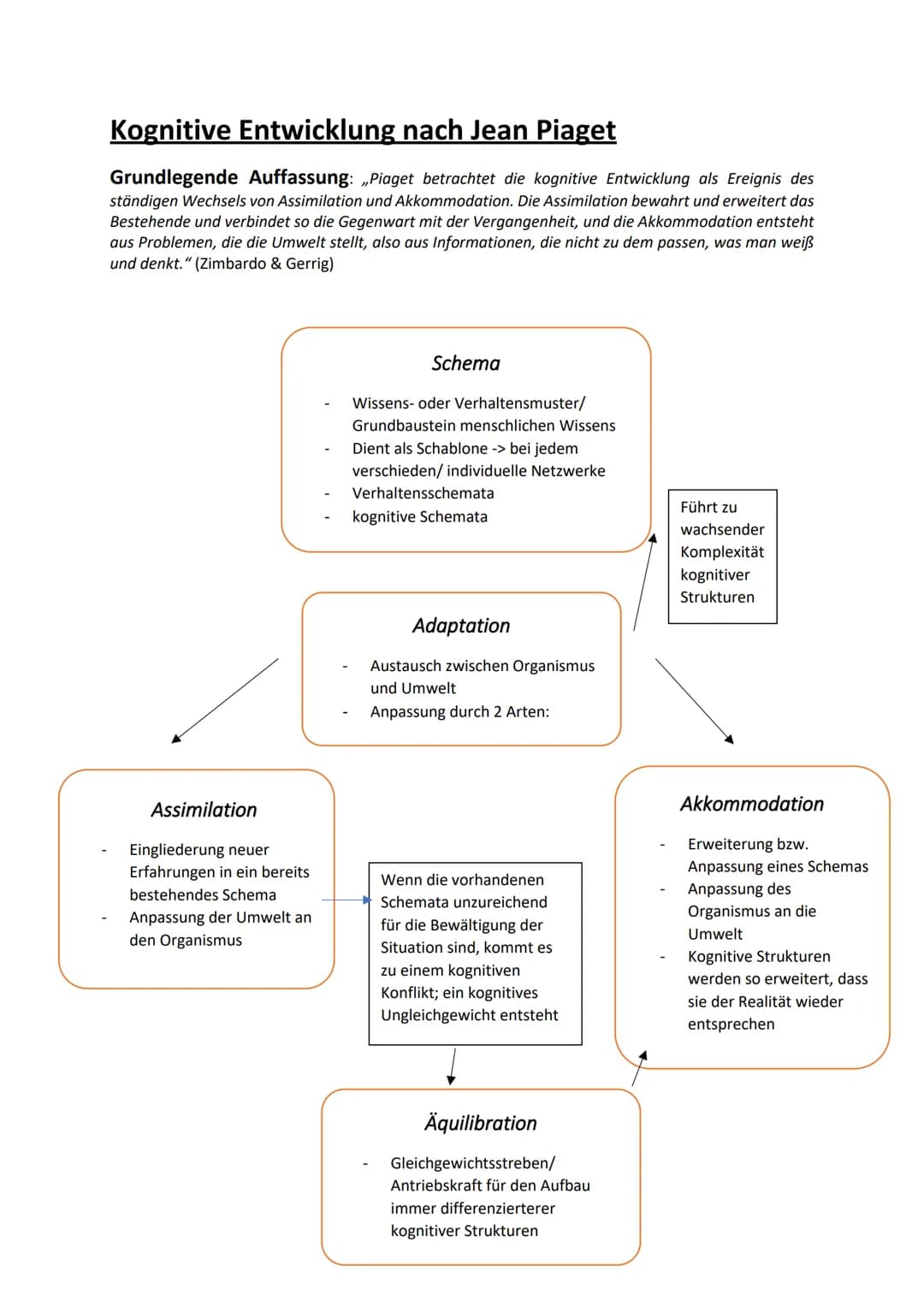 Kognitive Entwicklung nach Jean Piaget

Grundlegende Auffassung: „Piaget betrachtet die kognitive Entwicklung als Ereignis des ständigen Wechsels von Assimilation und Akkommodation. Die Assimilation bewahrt und erweitert das Bestehende und verbindet so die Gegenwart mit der Vergangenheit, und die Akkommodation entsteht aus Problemen, die die Umwelt stellt, also aus Informationen, die nicht zu dem passen, was man weiß und denkt." (Zimbardo & Gerrig)

Schema

- Wissens- oder Verhaltensmuster/ Grundbaustein menschlichen Wissens
- Dient als Schablone -> bei jedem verschieden/ individuelle Netzwerke
- Verhaltensschemata
- kognitive Schemata

Führt zu wachsender Komplexität kognitiver Strukturen

Adaptation

- Austausch zwischen Organismus und Umwelt
- Anpassung durch 2 Arten:

Assimilation

- Eingliederung neuer Erfahrungen in ein bereits bestehendes Schema
- Anpassung der Umwelt an den Organismus

Wenn die vorhandenen Schemata unzureichend für die Bewältigung der Situation sind, kommt es zu einem kognitiven Konflikt; ein kognitives Ungleichgewicht entsteht

Akkommodation

- Erweiterung bzw. Anpassung eines Schemas
- Anpassung des Organismus an die Umwelt
- Kognitive Strukturen werden so erweitert, dass sie der Realität wieder entsprechen

Äquilibration

- Gleichgewichtsstreben/ Antriebskraft für den Aufbau immer differenzierterer kognitiver Strukturen